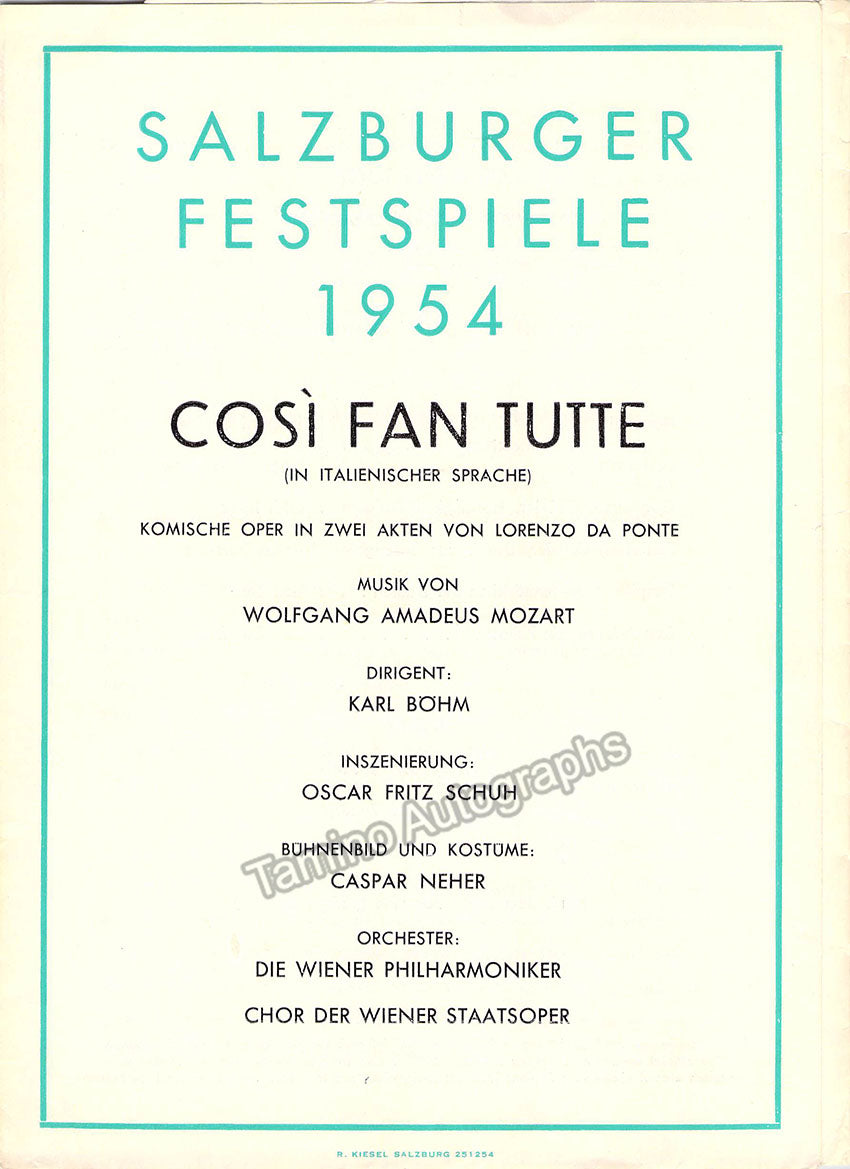 SALZBURGER FESTSPIELE 1954

COSÌ FAN TUTTE
(IN ITALIENISCHER SPRACHE)

KOMISCHE OPER IN ZWEI AKTEN VON LORENZO DA PONTE

MUSIK VON
WOLFGANG AMADEUS MOZART

DIRIGENT:
KARL BÖHM

INSZENIERUNG:
OSCAR FRITZ SCHUH

BÜHNENBILD UND KOSTÜME:
CASPAR NEHER

ORCHESTER:
DIE WIENER PHILHARMONIKER

CHOR DER WIENER STAATSOPER

Tamino Autographs

R. KIESEL SALZBURG 251254